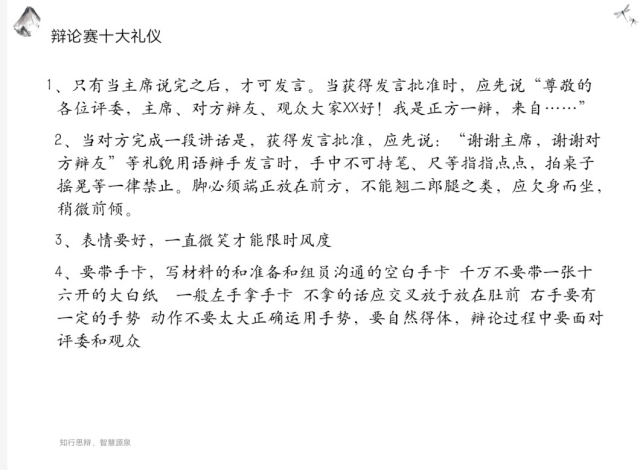 辩论赛十大礼仪

1、只有当主席说完之后，才可发言。当获得发言批准时，应先说“尊敬的各位评委，主席、对方辩友、观众大家XX好！我是正方一辩，来自……”

2、当对方完成一段讲话是，获得发言批准，应先说：“谢谢主席，谢谢对方辩友”等礼貌用语辩手发言时，手中不可持笔、尺等指指点点，拍桌子摇晃等一律禁止。脚必须端正放在前方，不能翘二郎腿之类，应欠身而坐，稍微前倾。

3、表情要好，一直微笑才能限时风度

4、要带手卡，写材料的和准备和组员沟通的空白手卡 千万不要带一张十六开的大白纸 一般左手拿手卡 不拿的话应交叉放于放在肚前 右手要有一定的手势 动作不要太大正确运用手势，要自然得体，辩论过程中要面对评委和观众

知行思辩，智慧源泉